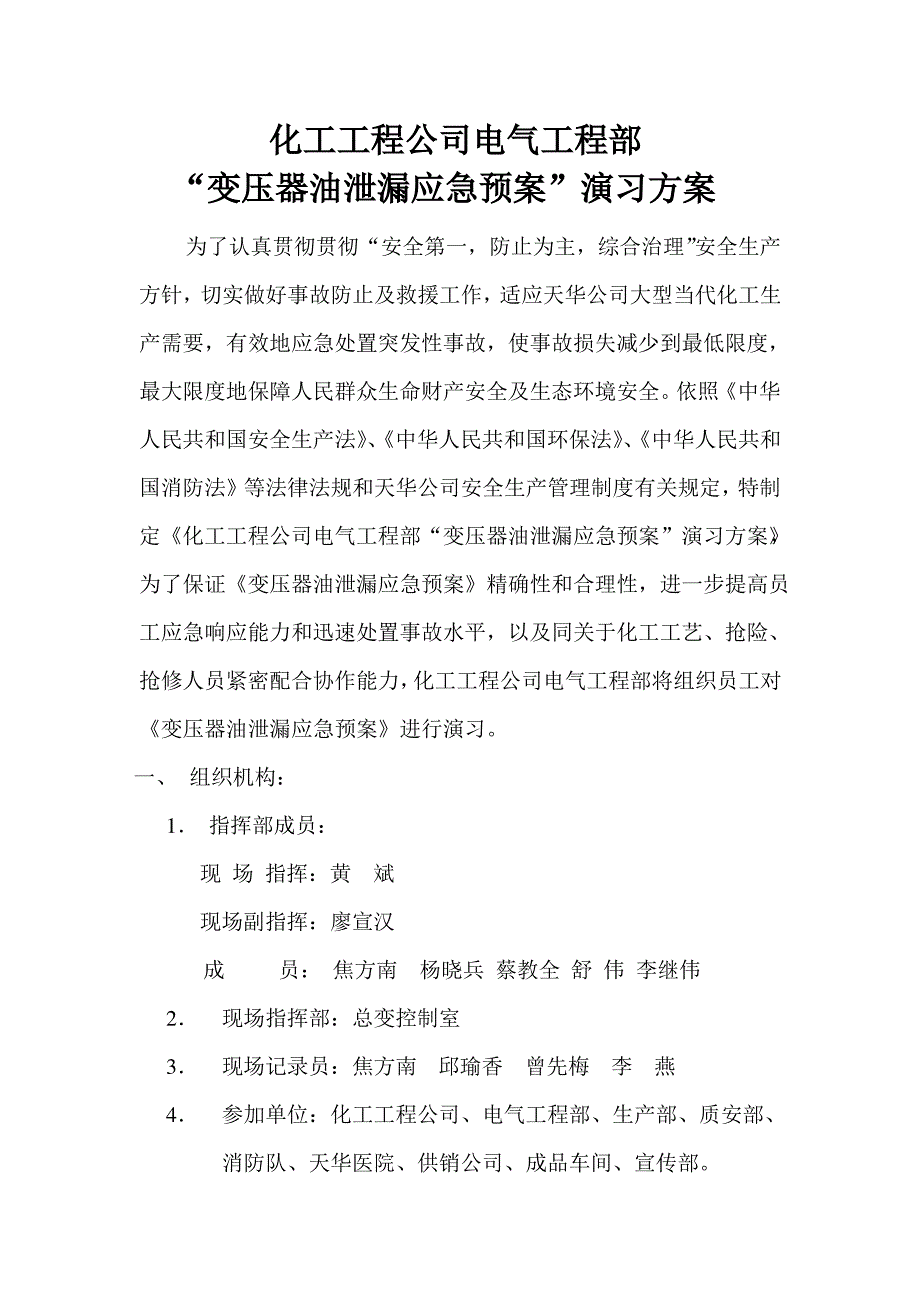 化工工程公司电气工程部
“变压器油泄漏应急预案”演习方案

为了认真贯彻贯彻“安全第一，防止为主，综合治理”安全生产方针，切实做好事故防止及救援工作，适应天华公司大型当代化工生产需要，有效地应急处置突发性事故，使事故损失减少到最低限度，最大限度地保障人民群众生命财产安全及生态环境安全。依照《中华人民共和国安全生产法》、《中华人民共和国环保法》、《中华人民共和国消防法》等法律法规和天华公司安全生产管理制度有关规定，特制定《化工工程公司电气工程部“变压器油泄漏应急预案”演习方案》为了保证《变压器油泄漏应急预案》精确性和合理性，进一步提高员工应急响应能力和迅速处置事故水平，以及同关于化工工艺、抢险、抢修人员紧密配合协作能力，化工工程公司电气工程部将组织员工对《变压器油泄漏应急预案》进行演习。

一、 组织机构：

1． 指挥部成员：

现 场 指挥：黄 斌

现场副指挥：廖宣汉

成 员： 焦方南 杨晓兵 蔡教全 舒 伟 李继伟

2． 现场指挥部：总变控制室

3． 现场记录员：焦方南 邱瑜香 曾先梅 李 燕

4． 参加单位：化工工程公司、电气工程部、生产部、质安部、消防队、天华医院、供销公司、成品车间、宣传部。